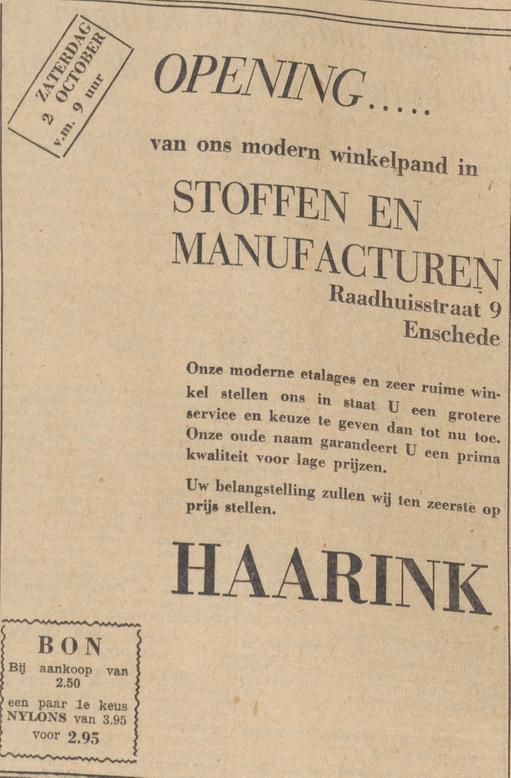 ZATERDAG 2 OCTOBER v.m. 9 uur

OPENING.....

van ons modern winkelpand in

STOFFEN EN MANUFACTUREN

Raadhuisstraat 9
Enschede

Onze moderne etalages en zeer ruime winkel stellen ons in staat U een grotere service en keuze te geven dan tot nu toe. Onze oude naam garandeert U een prima kwaliteit voor lage prijzen.

Uw belangstelling zullen wij ten zeerste op prijs stellen.

HAARINK

BON
Bij aankoop van 2.50
een paar 1e keus NYLONS van 3.95
voor 2.95